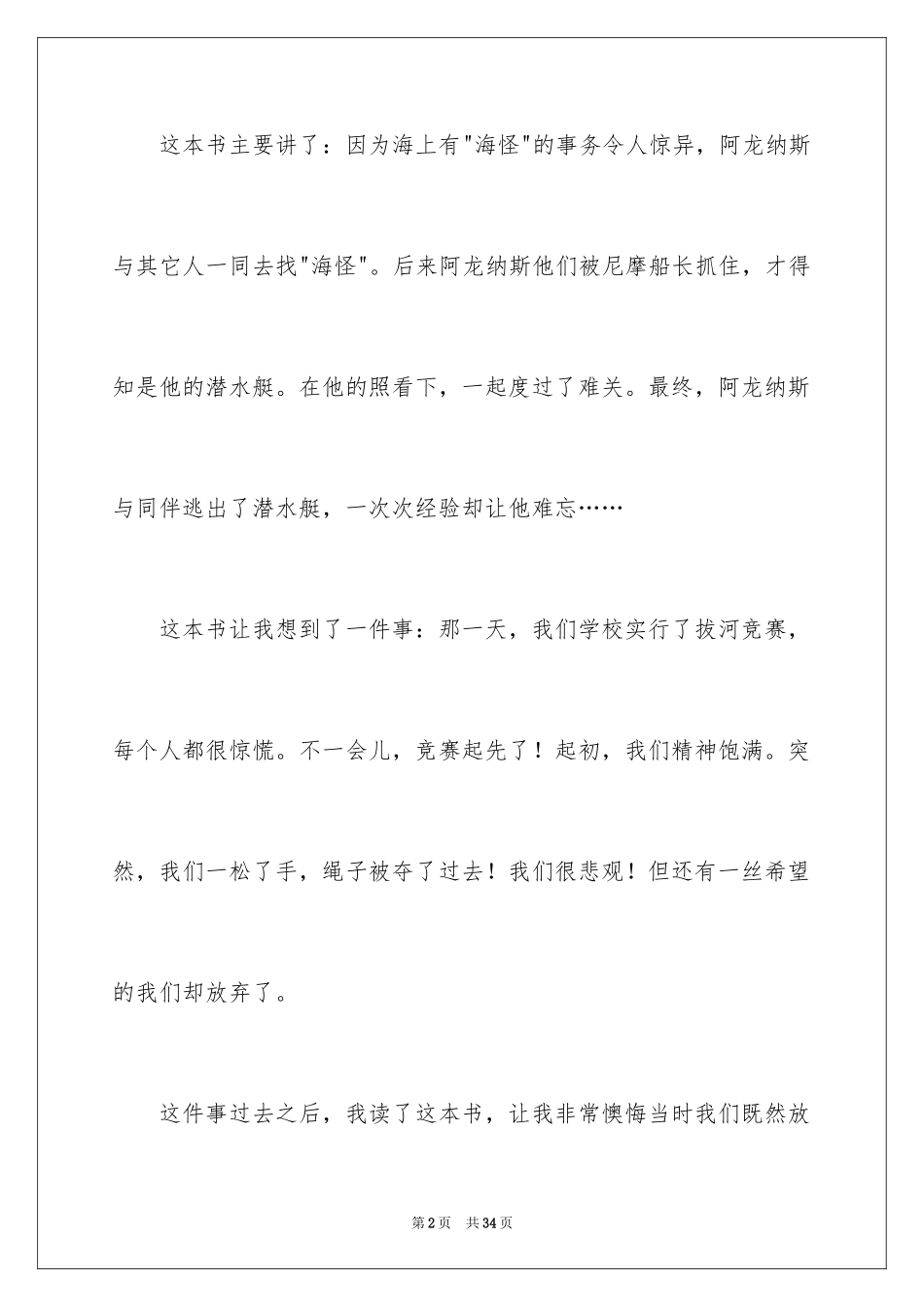 这本书主要讲了：因为海上有"海怪"的事务令人惊异，阿龙纳斯与其它人一同去找"海怪"。后来阿龙纳斯他们被尼摩船长抓住，才得知是他的潜水艇。在他的照看下，一起度过了难关。最终，阿龙纳斯与同伴逃出了潜水艇，一次次经验却让他难忘……

这本书让我想到了一件事：那一天，我们学校实行了拔河竞赛，每个人都很惊慌。不一会儿，竞赛起先了！起初，我们精神饱满。突然，我们一松了手，绳子被夺了过去！我们很悲观！但还有一丝希望的我们却放弃了。

这件事过去之后，我读了这本书，让我非常懊悔当时我们既然放

第2页 共34页